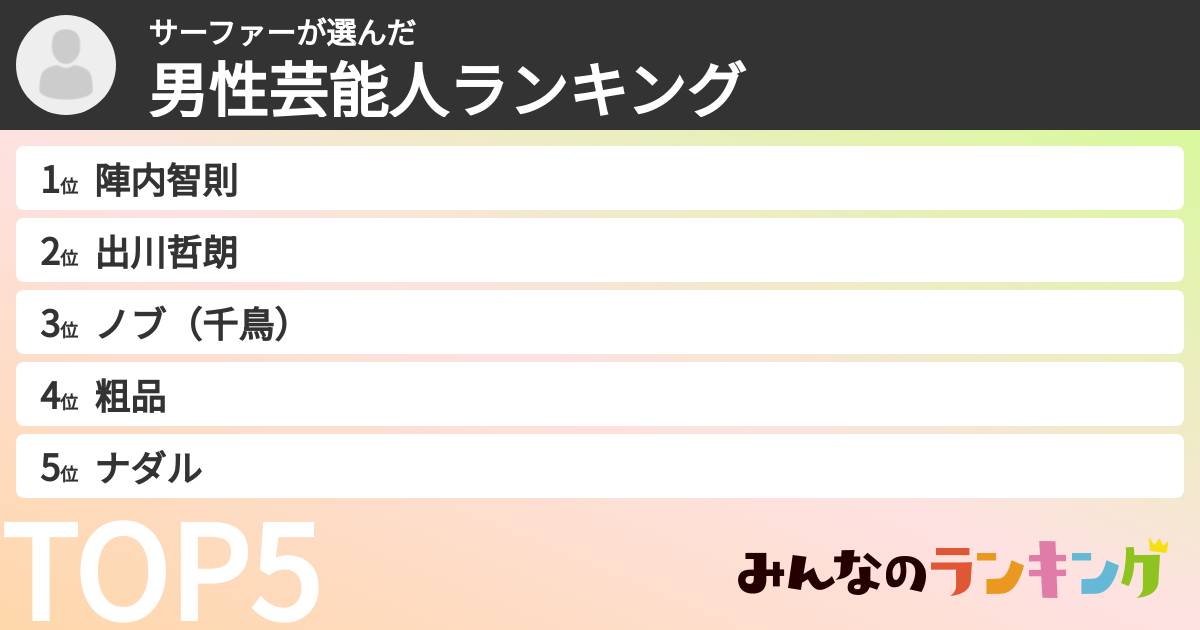 サーファーが選んだ
男性芸能人ランキング

1位 陣内智則
2位 出川哲朗
3位 ノブ（千鳥）
4位 粗品
5位 ナダル

TOP5

みんなのランキング